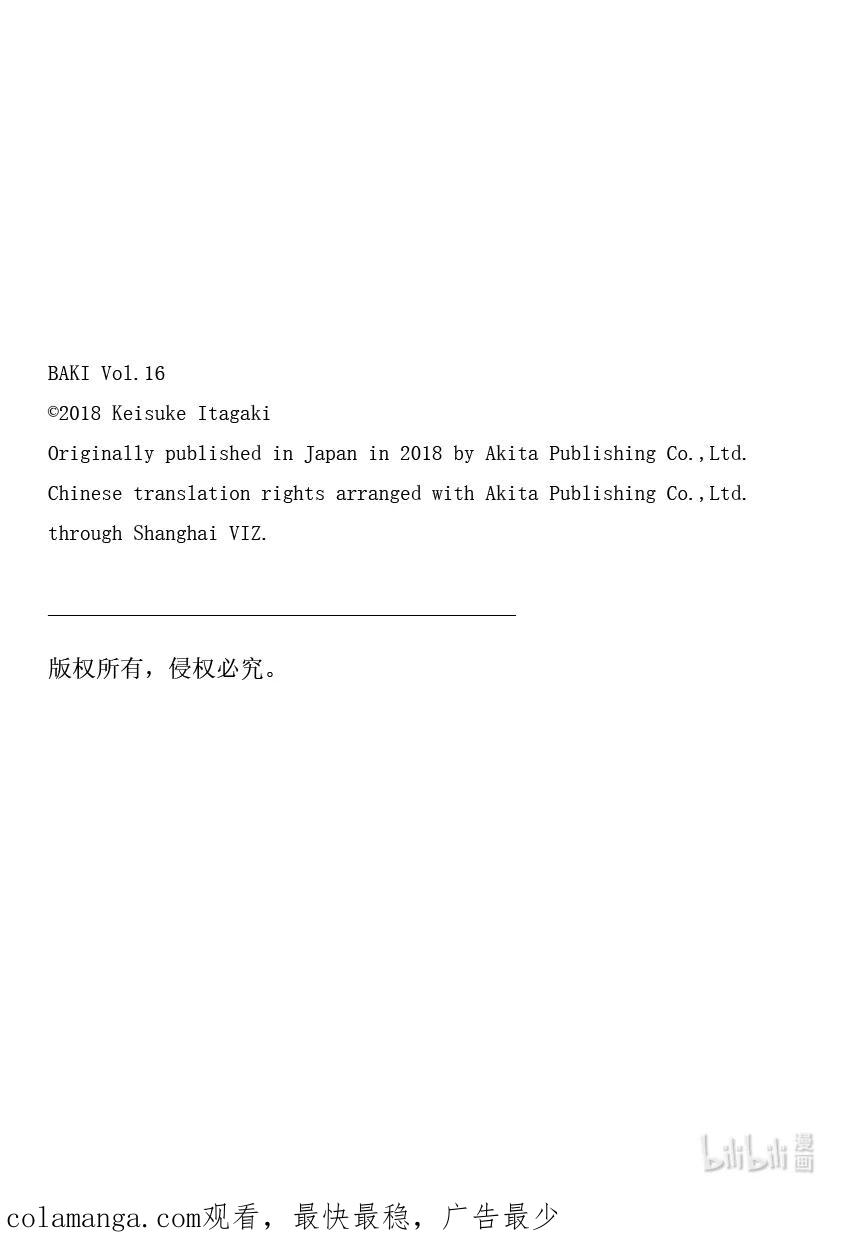 BAKI Vol.16
©2018 Keisuke Itagaki
Originally published in Japan in 2018 by Akita Publishing Co.,Ltd.
Chinese translation rights arranged with Akita Publishing Co.,Ltd.
through Shanghai VIZ.

版权所有，侵权必究。

colamanga.com观看，最快最稳，广告最少

bilibili漫画